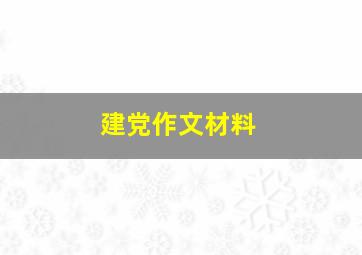 建党作文材料